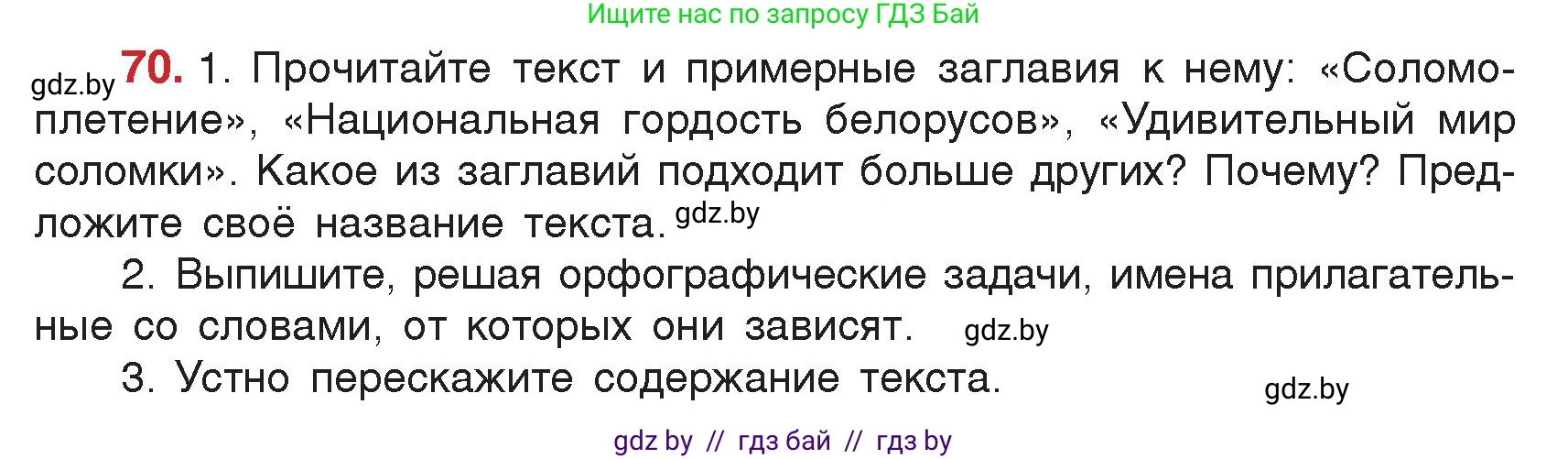 Ищите нас по запросу ГДЗ Бай

gdz.by 70. 1. Прочитайте текст и примерные заглавия к нему: «Соломоплетение», «Национальная гордость белорусов», «Удивительный мир соломки». Какое из заглавий подходит больше других? Почему? Предложите своё название текста. gdz.by

2. Выпишите, решая орфографические задачи, имена прилагательные со словами, от которых они зависят. gdz.by

3. Устно перескажите содержание текста. gdz.by

gdz by // гдз бай // гдз by